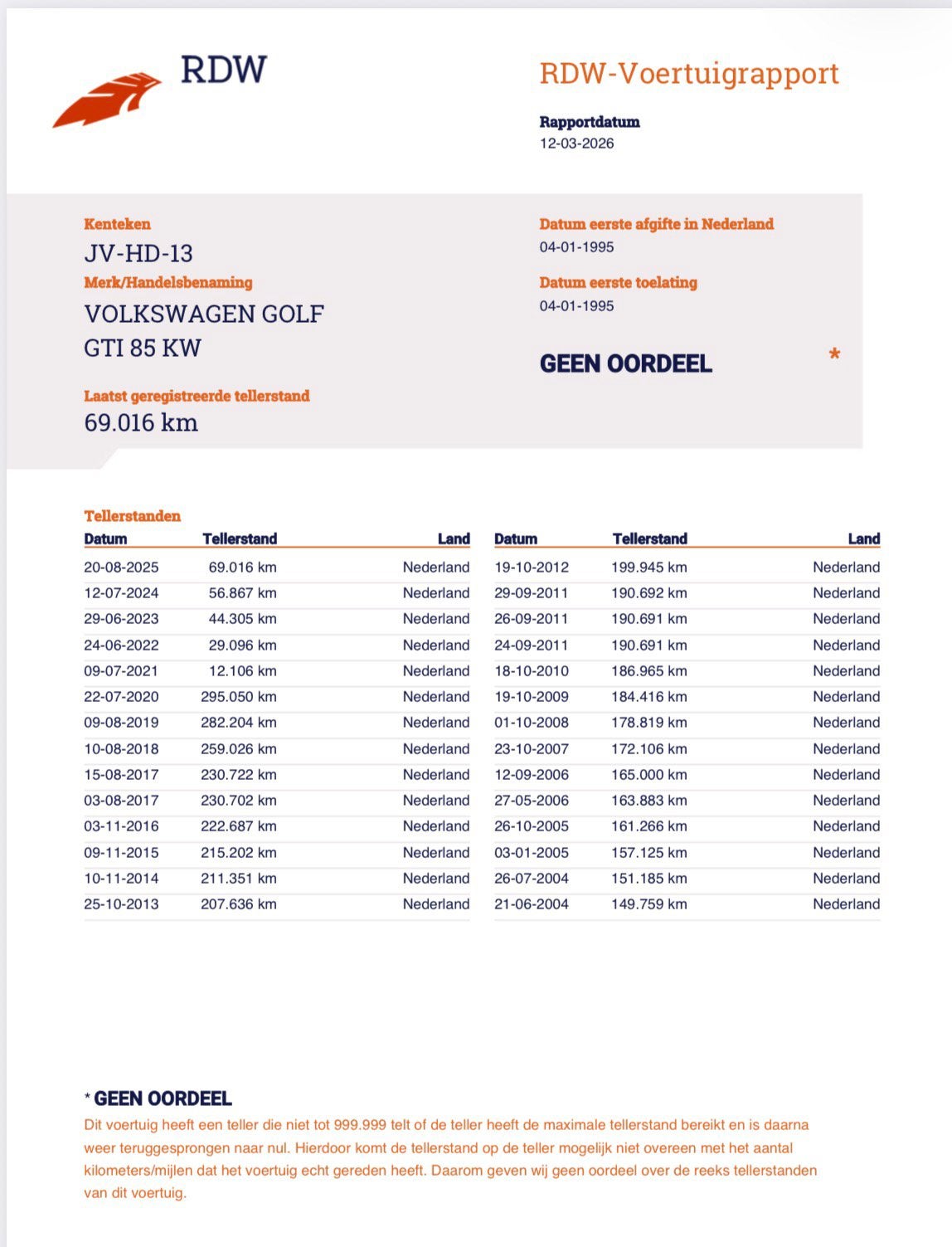 RDW

RDW-Voertuigrapport

Rapportdatum
12-03-2026

Kenteken
JV-HD-13
Merk/Handelsbenaming
VOLKSWAGEN GOLF GTI 85 KW

Laatst geregistreerde tellerstand
69.016 km

Datum eerste afgifte in Nederland
04-01-1995

Datum eerste toelating
04-01-1995

GEEN OORDEEL *

Tellerstanden

| Datum | Tellerstand | Land |
|---|---|---|
| 20-08-2025 | 69.016 km | Nederland |
| 12-07-2024 | 56.867 km | Nederland |
| 29-06-2023 | 44.305 km | Nederland |
| 24-06-2022 | 29.096 km | Nederland |
| 09-07-2021 | 12.106 km | Nederland |
| 22-07-2020 | 295.050 km | Nederland |
| 09-08-2019 | 282.204 km | Nederland |
| 10-08-2018 | 259.026 km | Nederland |
| 15-08-2017 | 230.722 km | Nederland |
| 03-08-2017 | 230.702 km | Nederland |
| 03-11-2016 | 222.687 km | Nederland |
| 09-11-2015 | 215.202 km | Nederland |
| 10-11-2014 | 211.351 km | Nederland |
| 25-10-2013 | 207.636 km | Nederland |

| Datum | Tellerstand | Land |
|---|---|---|
| 19-10-2012 | 199.945 km | Nederland |
| 29-09-2011 | 190.692 km | Nederland |
| 26-09-2011 | 190.691 km | Nederland |
| 24-09-2011 | 190.691 km | Nederland |
| 18-10-2010 | 186.965 km | Nederland |
| 19-10-2009 | 184.416 km | Nederland |
| 01-10-2008 | 178.819 km | Nederland |
| 23-10-2007 | 172.106 km | Nederland |
| 12-09-2006 | 165.000 km | Nederland |
| 27-05-2006 | 163.883 km | Nederland |
| 26-10-2005 | 161.266 km | Nederland |
| 03-01-2005 | 157.125 km | Nederland |
| 26-07-2004 | 151.185 km | Nederland |
| 21-06-2004 | 149.759 km | Nederland |

* GEEN OORDEEL
Dit voertuig heeft een teller die niet tot 999.999 telt of de teller heeft de maximale tellerstand bereikt en is daarna weer teruggesprongen naar nul. Hierdoor komt de tellerstand op de teller mogelijk niet overeen met het aantal kilometers/mijlen dat het voertuig echt gereden heeft. Daarom geven wij geen oordeel over de reeks tellerstanden van dit voertuig.